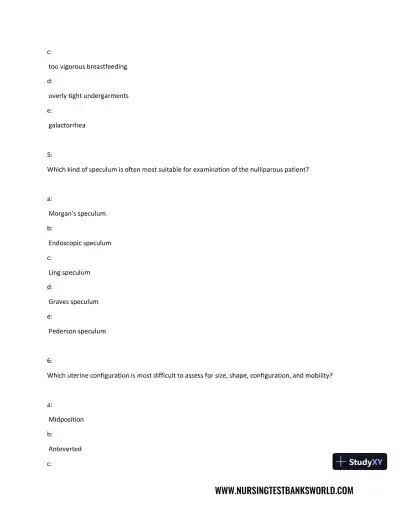 c:

too vigorous breastfeeding

d:

overly tight undergarments

e:

galactorrhea

5:

Which kind of speculum is often most suitable for examination of the nulliparous patient?

a:

Morgan's speculum

b:

Endoscopic speculum

c:

Ling speculum

d:

Graves speculum

e:

Pederson speculum

6:

Which uterine configuration is most difficult to assess for size, shape, configuration, and mobility?

a:

Midposition

b:

Anteverted

c:

StudyXY

WWW.NURSINGTESTBANKSWORLD.COM